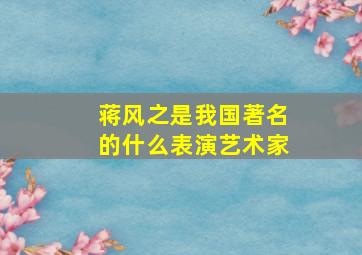 蒋风之是我国著名的什么表演艺术家